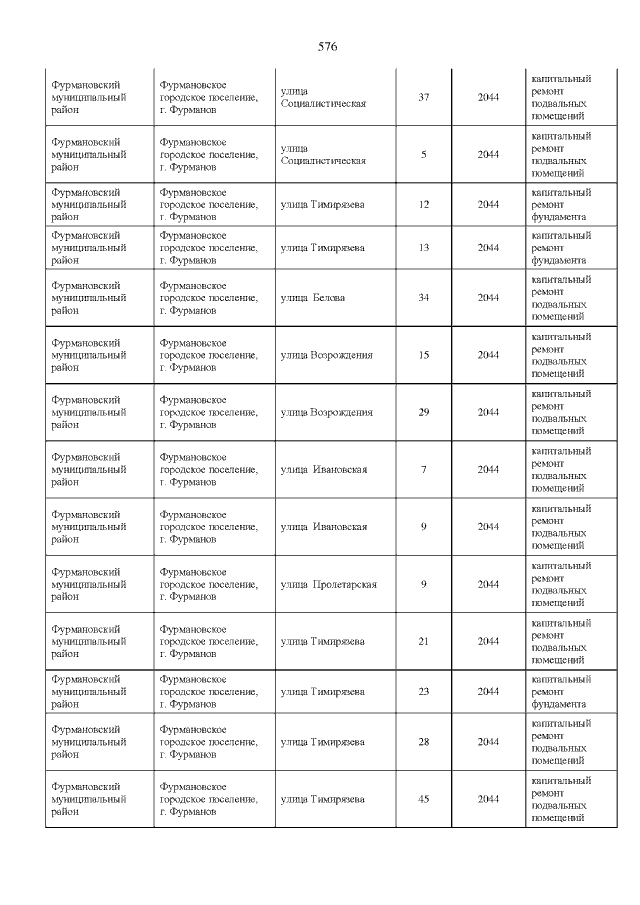 576

| | | | | | |
|---|---|---|---|---|---|
| Фурмановский муниципальный район | Фурмановское городское поселение, г. Фурманов | улица Социалистическая | 37 | 2044 | капитальный ремонт подвальных помещений |
| Фурмановский муниципальный район | Фурмановское городское поселение, г. Фурманов | улица Социалистическая | 5 | 2044 | капитальный ремонт подвальных помещений |
| Фурмановский муниципальный район | Фурмановское городское поселение, г. Фурманов | улица Тимирязева | 12 | 2044 | капитальный ремонт фундамента |
| Фурмановский муниципальный район | Фурмановское городское поселение, г. Фурманов | улица Тимирязева | 13 | 2044 | капитальный ремонт фундамента |
| Фурмановский муниципальный район | Фурмановское городское поселение, г. Фурманов | улица Белова | 34 | 2044 | капитальный ремонт подвальных помещений |
| Фурмановский муниципальный район | Фурмановское городское поселение, г. Фурманов | улица Возрождения | 15 | 2044 | капитальный ремонт подвальных помещений |
| Фурмановский муниципальный район | Фурмановское городское поселение, г. Фурманов | улица Возрождения | 29 | 2044 | капитальный ремонт подвальных помещений |
| Фурмановский муниципальный район | Фурмановское городское поселение, г. Фурманов | улица Ивановская | 7 | 2044 | капитальный ремонт подвальных помещений |
| Фурмановский муниципальный район | Фурмановское городское поселение, г. Фурманов | улица Ивановская | 9 | 2044 | капитальный ремонт подвальных помещений |
| Фурмановский муниципальный район | Фурмановское городское поселение, г. Фурманов | улица Пролетарская | 9 | 2044 | капитальный ремонт подвальных помещений |
| Фурмановский муниципальный район | Фурмановское городское поселение, г. Фурманов | улица Тимирязева | 21 | 2044 | капитальный ремонт подвальных помещений |
| Фурмановский муниципальный район | Фурмановское городское поселение, г. Фурманов | улица Тимирязева | 23 | 2044 | капитальный ремонт фундамента |
| Фурмановский муниципальный район | Фурмановское городское поселение, г. Фурманов | улица Тимирязева | 28 | 2044 | капитальный ремонт подвальных помещений |
| Фурмановский муниципальный район | Фурмановское городское поселение, г. Фурманов | улица Тимирязева | 45 | 2044 | капитальный ремонт подвальных помещений |